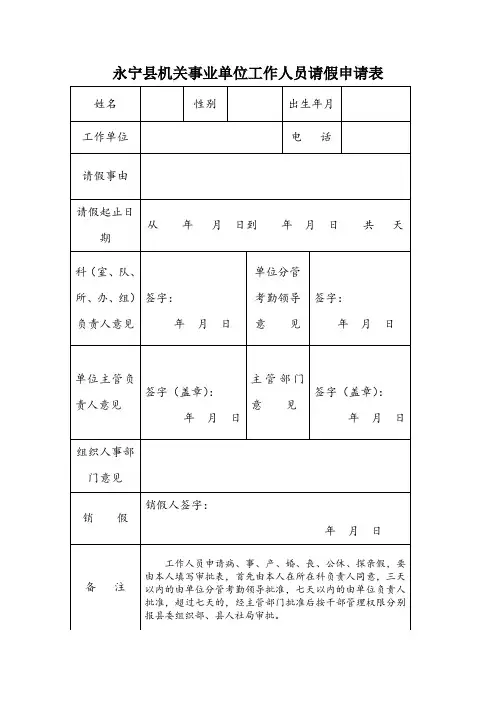 永宁县机关事业单位工作人员请假申请表

| 姓名 | | 性别 | | 出生年月 | |
|---|---|---|---|---|---|
| 工作单位 | | | | 电　话 | |
| 请假事由 | | | | | |
| 请假起止日期 | 从　　年　　月　　日到　　年　　月　　日　　共　　天 | | | | |
| 科（室、队、所、办、组）负责人意见 | 签字：　　年　月　日 | | 单位分管考勤领导意　见 | 签字：　　年　月　日 | |
| 单位主管负责人意见 | 签字（盖章）：　　年　月　日 | | 主管部门意　见 | 签字（盖章）：　　年　月　日 | |
| 组织人事部门意见 | | | | | |
| 销　假 | 销假人签字：　　年　月　日 | | | | |
| 备　注 | 工作人员申请病、事、产、婚、丧、公休、探亲假，要由本人填写审批表，首先由本人在所在科负责人同意，三天以内的由单位分管考勤领导批准，七天以内的由单位负责人批准，超过七天的，经主管部门批准后按干部管理权限分别报县委组织部、县人社局审批。 | | | | |